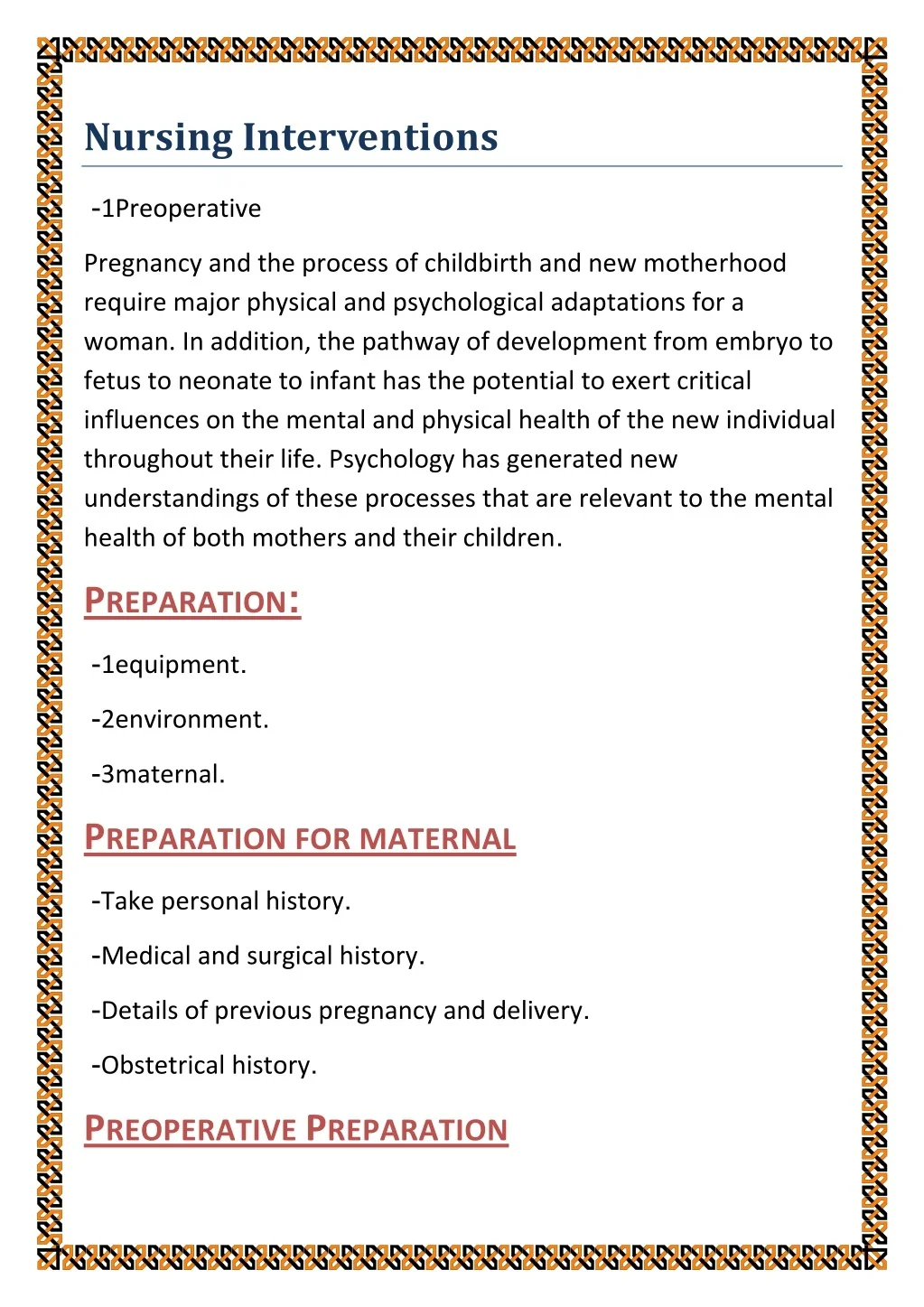 Nursing Interventions

-1Preoperative

Pregnancy and the process of childbirth and new motherhood require major physical and psychological adaptations for a woman. In addition, the pathway of development from embryo to fetus to neonate to infant has the potential to exert critical influences on the mental and physical health of the new individual throughout their life. Psychology has generated new understandings of these processes that are relevant to the mental health of both mothers and their children.

PREPARATION:

-1equipment.

-2environment.

-3maternal.

PREPARATION FOR MATERNAL

-Take personal history.

-Medical and surgical history.

-Details of previous pregnancy and delivery.

-Obstetrical history.

PREOPERATIVE PREPARATION